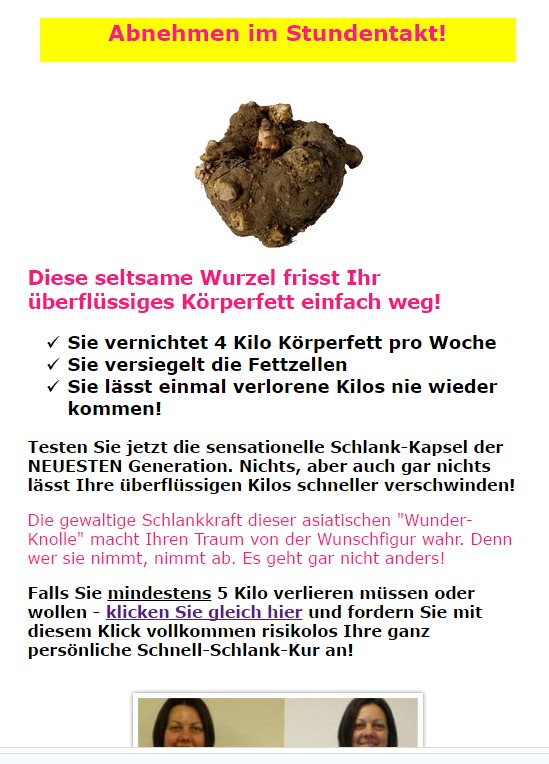 Abnehmen im Stundentakt!

Diese seltsame Wurzel frisst Ihr überflüssiges Körperfett einfach weg!

✓ Sie vernichtet 4 Kilo Körperfett pro Woche
✓ Sie versiegelt die Fettzellen
✓ Sie lässt einmal verlorene Kilos nie wieder kommen!

Testen Sie jetzt die sensationelle Schlank-Kapsel der NEUESTEN Generation. Nichts, aber auch gar nichts lässt Ihre überflüssigen Kilos schneller verschwinden!

Die gewaltige Schlankkraft dieser asiatischen "Wunder-Knolle" macht Ihren Traum von der Wunschfigur wahr. Denn wer sie nimmt, nimmt ab. Es geht gar nicht anders!

Falls Sie mindestens 5 Kilo verlieren müssen oder wollen - klicken Sie gleich hier und fordern Sie mit diesem Klick vollkommen risikolos Ihre ganz persönliche Schnell-Schlank-Kur an!